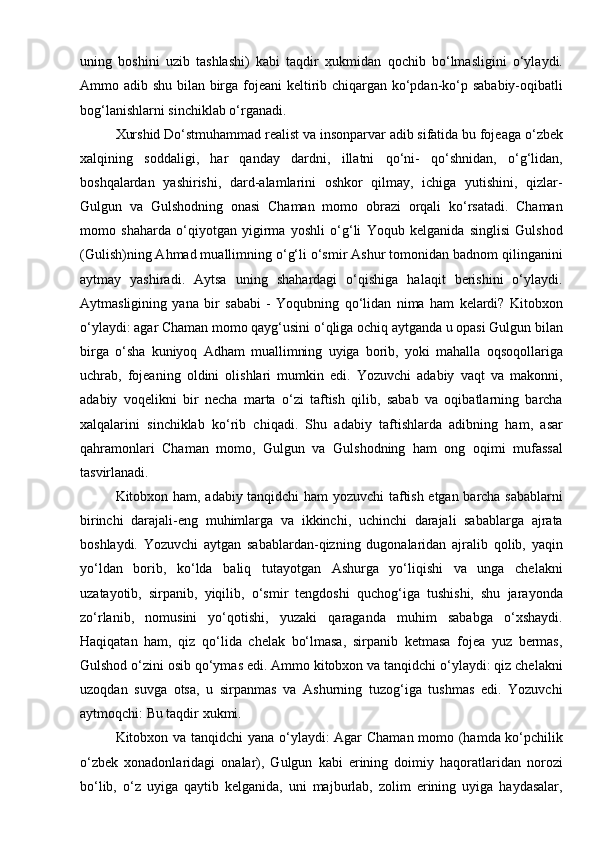 uning boshini uzib tashlashi) kabi taqdir xukmidan qochib bo‘lmasligini o‘ylaydi. Ammo adib shu bilan birga fojeani keltirib chiqargan ko‘pdan-ko‘p sababiy-oqibatli bog‘lanishlarni sinchiklab o‘rganadi.

Xurshid Do‘stmuhammad realist va insonparvar adib sifatida bu fojeaga o‘zbek xalqining soddaligi, har qanday dardni, illatni qo‘ni- qo‘shnidan, o‘g‘lidan, boshqalardan yashirishi, dard-alamlarini oshkor qilmay, ichiga yutishini, qizlar-Gulgun va Gulshodning onasi Chaman momo obrazi orqali ko‘rsatadi. Chaman momo shaharda o‘qiyotgan yigirma yoshli o‘g‘li Yoqub kelganida singlisi Gulshod (Gulish)ning Ahmad muallimning o‘g‘li o‘smir Ashur tomonidan badnom qilinganini aytmay yashiradi. Aytsa uning shahardagi o‘qishiga halaqit berishini o‘ylaydi. Aytmasligining yana bir sababi - Yoqubning qo‘lidan nima ham kelardi? Kitobxon o‘ylaydi: agar Chaman momo qayg‘usini o‘qliga ochiq aytganda u opasi Gulgun bilan birga o‘sha kuniyoq Adham muallimning uyiga borib, yoki mahalla oqsoqollariga uchrab, fojeaning oldini olishlari mumkin edi. Yozuvchi adabiy vaqt va makonni, adabiy voqelikni bir necha marta o‘zi taftish qilib, sabab va oqibatlarning barcha xalqalarini sinchiklab ko‘rib chiqadi. Shu adabiy taftishlarda adibning ham, asar qahramonlari Chaman momo, Gulgun va Gulshodning ham ong oqimi mufassal tasvirlanadi.

Kitobxon ham, adabiy tanqidchi ham yozuvchi taftish etgan barcha sabablarni birinchi darajali-eng muhimlarga va ikkinchi, uchinchi darajali sabablarga ajrata boshlaydi. Yozuvchi aytgan sabablardan-qizning dugonalaridan ajralib qolib, yaqin yo‘ldan borib, ko‘lda baliq tutayotgan Ashurga yo‘liqishi va unga chelakni uzatayotib, sirpanib, yiqilib, o‘smir tengdoshi quchog‘iga tushishi, shu jarayonda zo‘rlanib, nomusini yo‘qotishi, yuzaki qaraganda muhim sababga o‘xshaydi. Haqiqatan ham, qiz qo‘lida chelak bo‘lmasa, sirpanib ketmasa fojea yuz bermas, Gulshod o‘zini osib qo‘ymas edi. Ammo kitobxon va tanqidchi o‘ylaydi: qiz chelakni uzoqdan suvga otsa, u sirpanmas va Ashurning tuzog‘iga tushmas edi. Yozuvchi aytmoqchi: Bu taqdir xukmi.

Kitobxon va tanqidchi yana o‘ylaydi: Agar Chaman momo (hamda ko‘pchilik o‘zbek xonadonlaridagi onalar), Gulgun kabi erining doimiy haqoratlaridan norozi bo‘lib, o‘z uyiga qaytib kelganida, uni majburlab, zolim erining uyiga haydasalar,